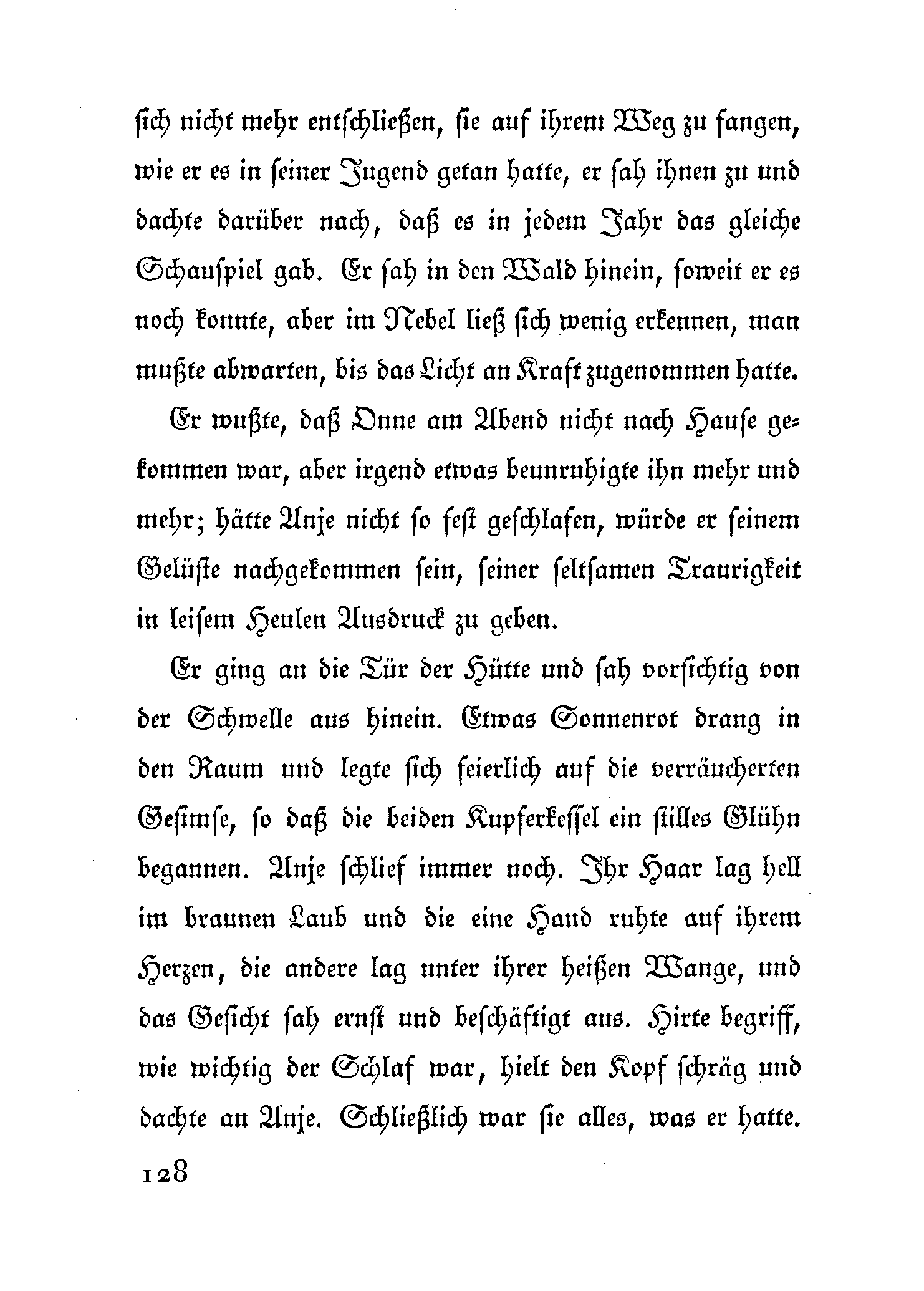 sich nicht mehr entschließen, sie auf ihrem Weg zu fangen, wie er es in seiner Jugend getan hatte, er sah ihnen zu und dachte darüber nach, daß es in jedem Jahr das gleiche Schauspiel gab. Er sah in den Wald hinein, soweit er es noch konnte, aber im Nebel ließ sich wenig erkennen, man mußte abwarten, bis das Licht an Kraft zugenommen hatte.

Er wußte, daß Onne am Abend nicht nach Hause gekommen war, aber irgend etwas beunruhigte ihn mehr und mehr; hätte Anje nicht so fest geschlafen, würde er seinem Gelüste nachgekommen sein, seiner seltsamen Traurigkeit in leisem Heulen Ausdruck zu geben.

Er ging an die Tür der Hütte und sah vorsichtig von der Schwelle aus hinein. Etwas Sonnenrot drang in den Raum und legte sich feierlich auf die verräucherten Gesimse, so daß die beiden Kupferkessel ein stilles Glühn begannen. Anje schlief immer noch. Ihr Haar lag hell im braunen Laub und die eine Hand ruhte auf ihrem Herzen, die andere lag unter ihrer heißen Wange, und das Gesicht sah ernst und beschäftigt aus. Hirte begriff, wie wichtig der Schlaf war, hielt den Kopf schräg und dachte an Anje. Schließlich war sie alles, was er hatte.

128